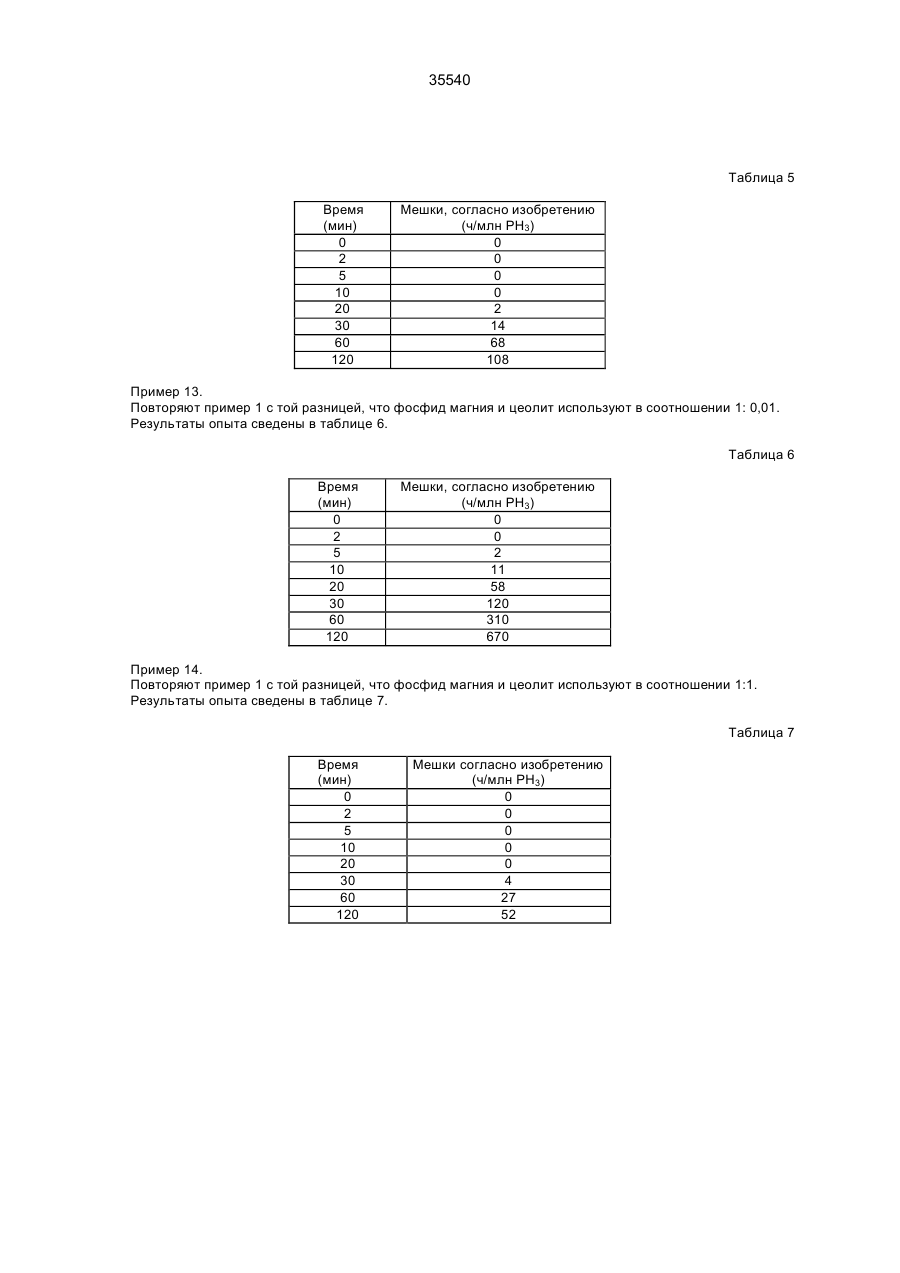 35540

Таблица 5

| Время (мин) | Мешки, согласно изобретению (ч/млн $PH_3$) |
|---|---|
| 0 | 0 |
| 2 | 0 |
| 5 | 0 |
| 10 | 0 |
| 20 | 2 |
| 30 | 14 |
| 60 | 68 |
| 120 | 108 |

Пример 13.
Повторяют пример 1 с той разницей, что фосфид магния и цеолит используют в соотношении 1: 0,01. Результаты опыта сведены в таблице 6.

Таблица 6

| Время (мин) | Мешки, согласно изобретению (ч/млн $PH_3$) |
|---|---|
| 0 | 0 |
| 2 | 0 |
| 5 | 2 |
| 10 | 11 |
| 20 | 58 |
| 30 | 120 |
| 60 | 310 |
| 120 | 670 |

Пример 14.
Повторяют пример 1 с той разницей, что фосфид магния и цеолит используют в соотношении 1:1. Результаты опыта сведены в таблице 7.

Таблица 7

| Время (мин) | Мешки согласно изобретению (ч/млн $PH_3$) |
|---|---|
| 0 | 0 |
| 2 | 0 |
| 5 | 0 |
| 10 | 0 |
| 20 | 0 |
| 30 | 4 |
| 60 | 27 |
| 120 | 52 |